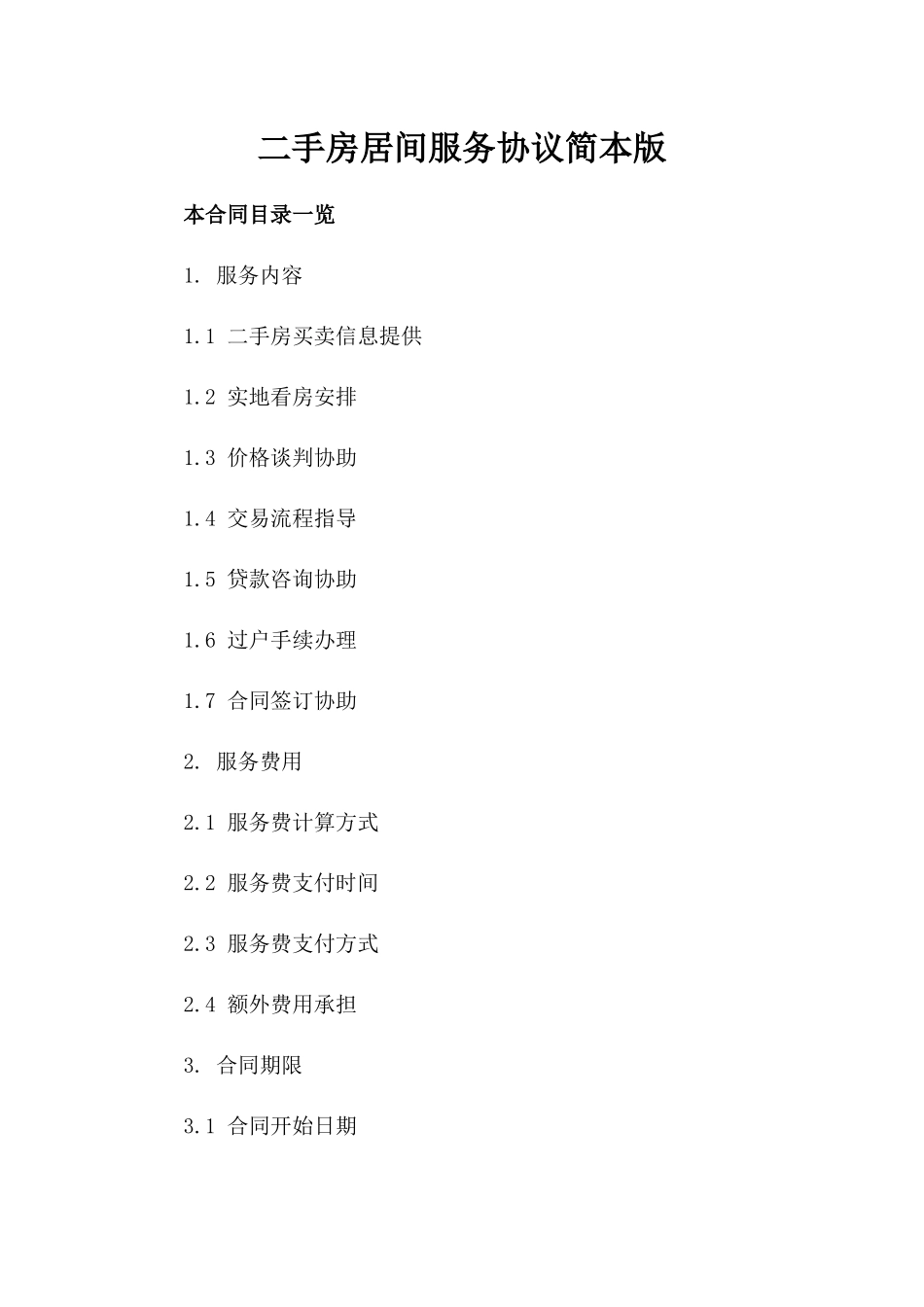 二手房居间服务协议简本版

本合同目录一览

1. 服务内容

1.1 二手房买卖信息提供

1.2 实地看房安排

1.3 价格谈判协助

1.4 交易流程指导

1.5 贷款咨询协助

1.6 过户手续办理

1.7 合同签订协助

2. 服务费用

2.1 服务费计算方式

2.2 服务费支付时间

2.3 服务费支付方式

2.4 额外费用承担

3. 合同期限

3.1 合同开始日期